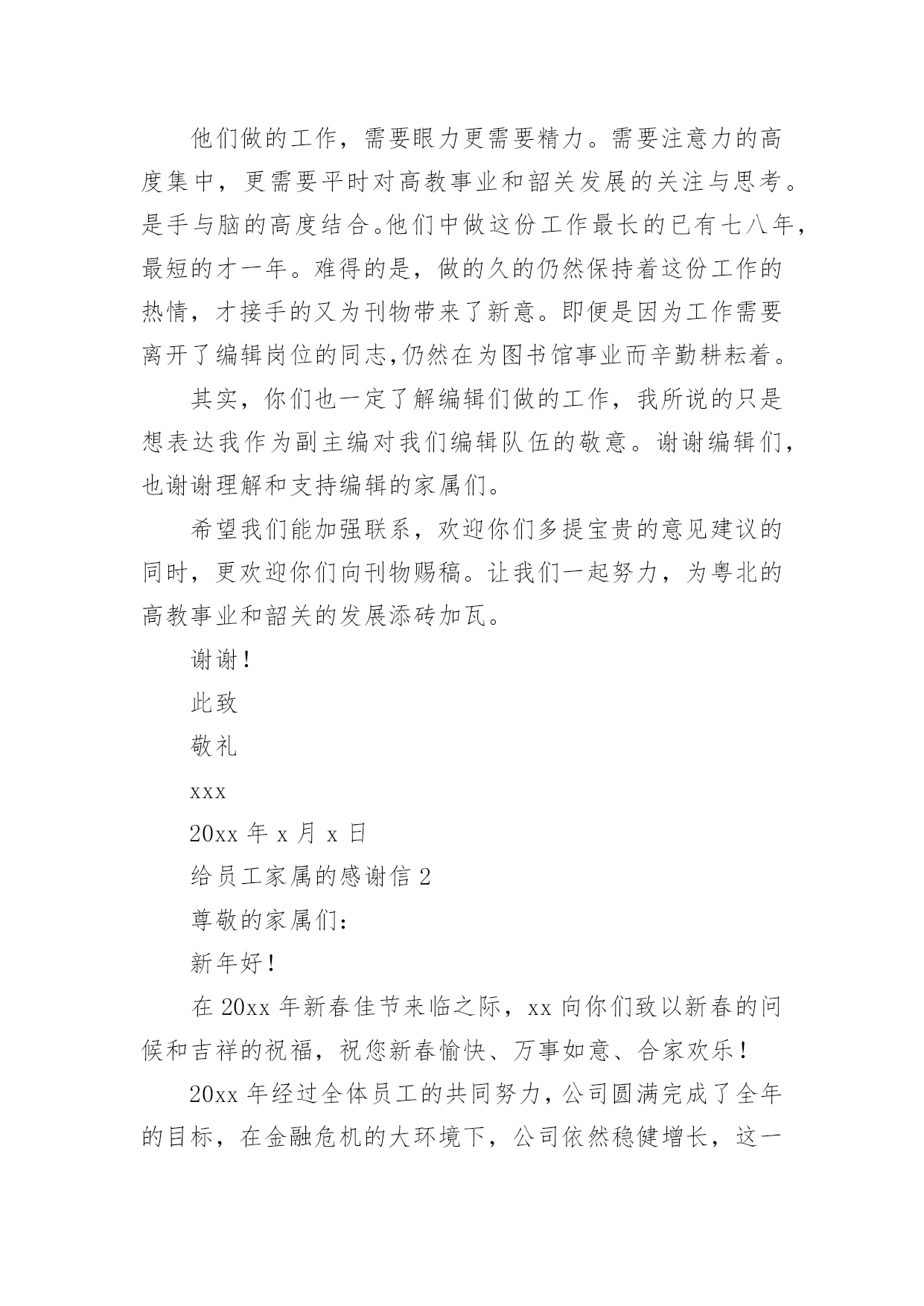 他们做的工作，需要眼力更需要精力。需要注意力的高度集中，更需要平时对高教事业和韶关发展的关注与思考。是手与脑的高度结合。他们中做这份工作最长的已有七八年，最短的才一年。难得的是，做的久的仍然保持着这份工作的热情，才接手的又为刊物带来了新意。即便是因为工作需要离开了编辑岗位的同志,仍然在为图书馆事业而辛勤耕耘着。

其实，你们也一定了解编辑们做的工作，我所说的只是想表达我作为副主编对我们编辑队伍的敬意。谢谢编辑们，也谢谢理解和支持编辑的家属们。

希望我们能加强联系，欢迎你们多提宝贵的意见建议的同时，更欢迎你们向刊物赐稿。让我们一起努力，为粤北的高教事业和韶关的发展添砖加瓦。

谢谢！

此致

敬礼

xxx

20xx 年 x 月 x 日

给员工家属的感谢信 2

尊敬的家属们：

新年好！

在 20xx 年新春佳节来临之际，xx 向你们致以新春的问候和吉祥的祝福，祝您新春愉快、万事如意、合家欢乐！

20xx 年经过全体员工的共同努力，公司圆满完成了全年的目标，在金融危机的大环境下，公司依然稳健增长，这一